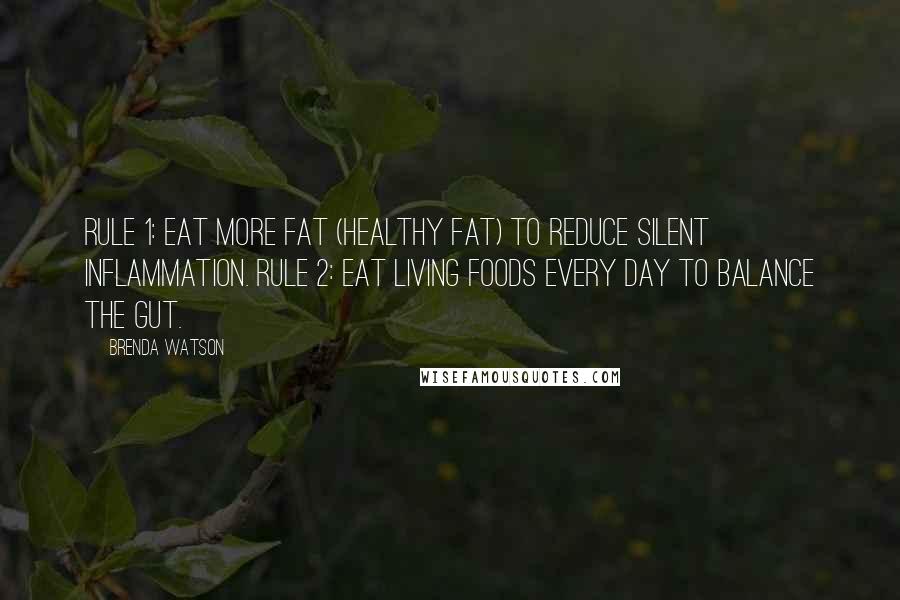 RULE 1: EAT MORE FAT (HEALTHY FAT) TO REDUCE SILENT INFLAMMATION. RULE 2: EAT LIVING FOODS EVERY DAY TO BALANCE THE GUT.

BRENDA WATSON

WISEFAMOUSQUOTES.COM